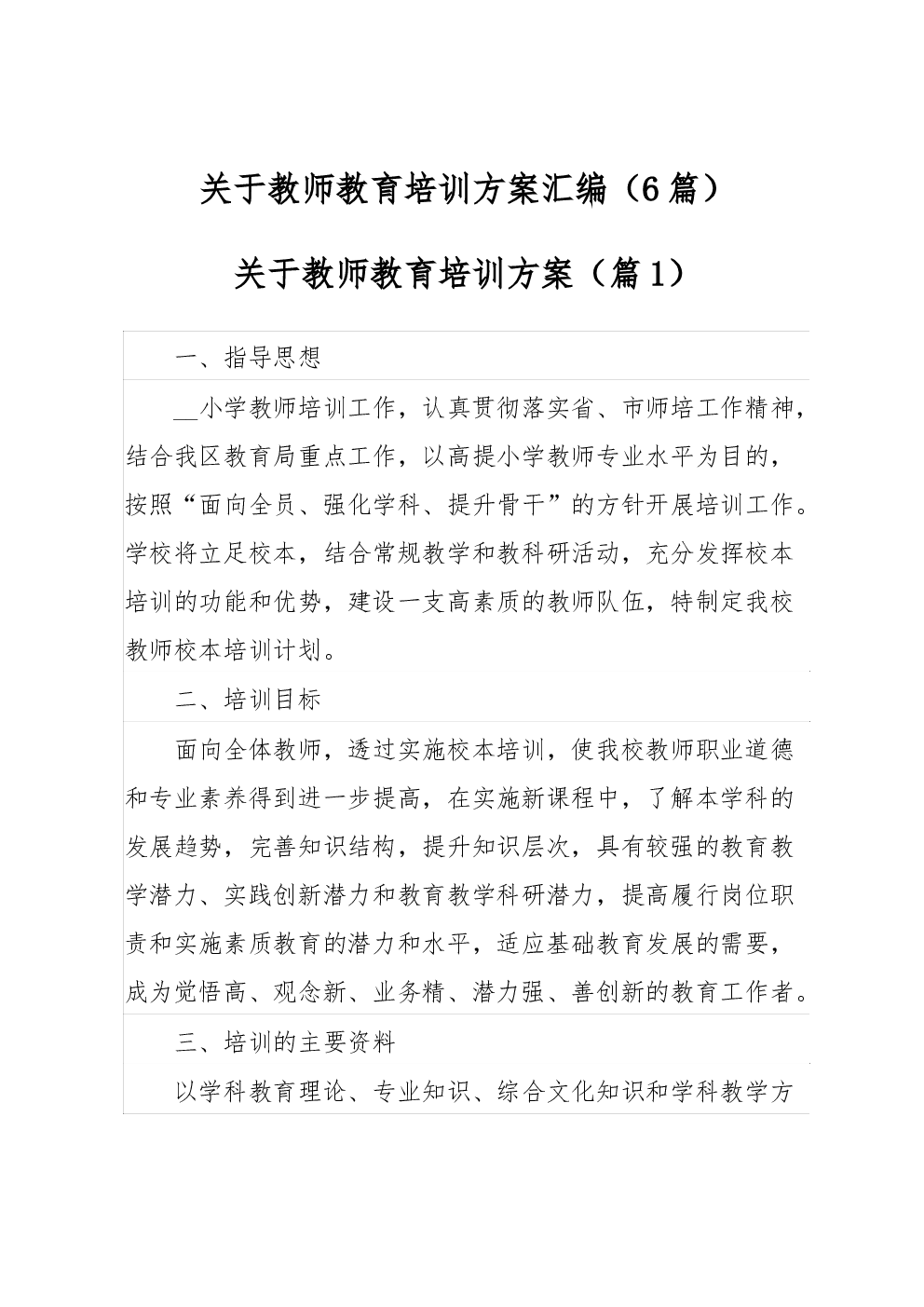 关于教师教育培训方案汇编（6篇）

关于教师教育培训方案（篇1）

一、指导思想

__小学教师培训工作，认真贯彻落实省、市师培工作精神，结合我区教育局重点工作，以高提小学教师专业水平为目的，按照“面向全员、强化学科、提升骨干”的方针开展培训工作。学校将立足校本，结合常规教学和教科研活动，充分发挥校本培训的功能和优势，建设一支高素质的教师队伍，特制定我校教师校本培训计划。

二、培训目标

面向全体教师，透过实施校本培训，使我校教师职业道德和专业素养得到进一步提高，在实施新课程中，了解本学科的发展趋势，完善知识结构，提升知识层次，具有较强的教育教学潜力、实践创新潜力和教育教学科研潜力，提高履行岗位职责和实施素质教育的潜力和水平，适应基础教育发展的需要，成为觉悟高、观念新、业务精、潜力强、善创新的教育工作者。

三、培训的主要资料

以学科教育理论、专业知识、综合文化知识和学科教学方